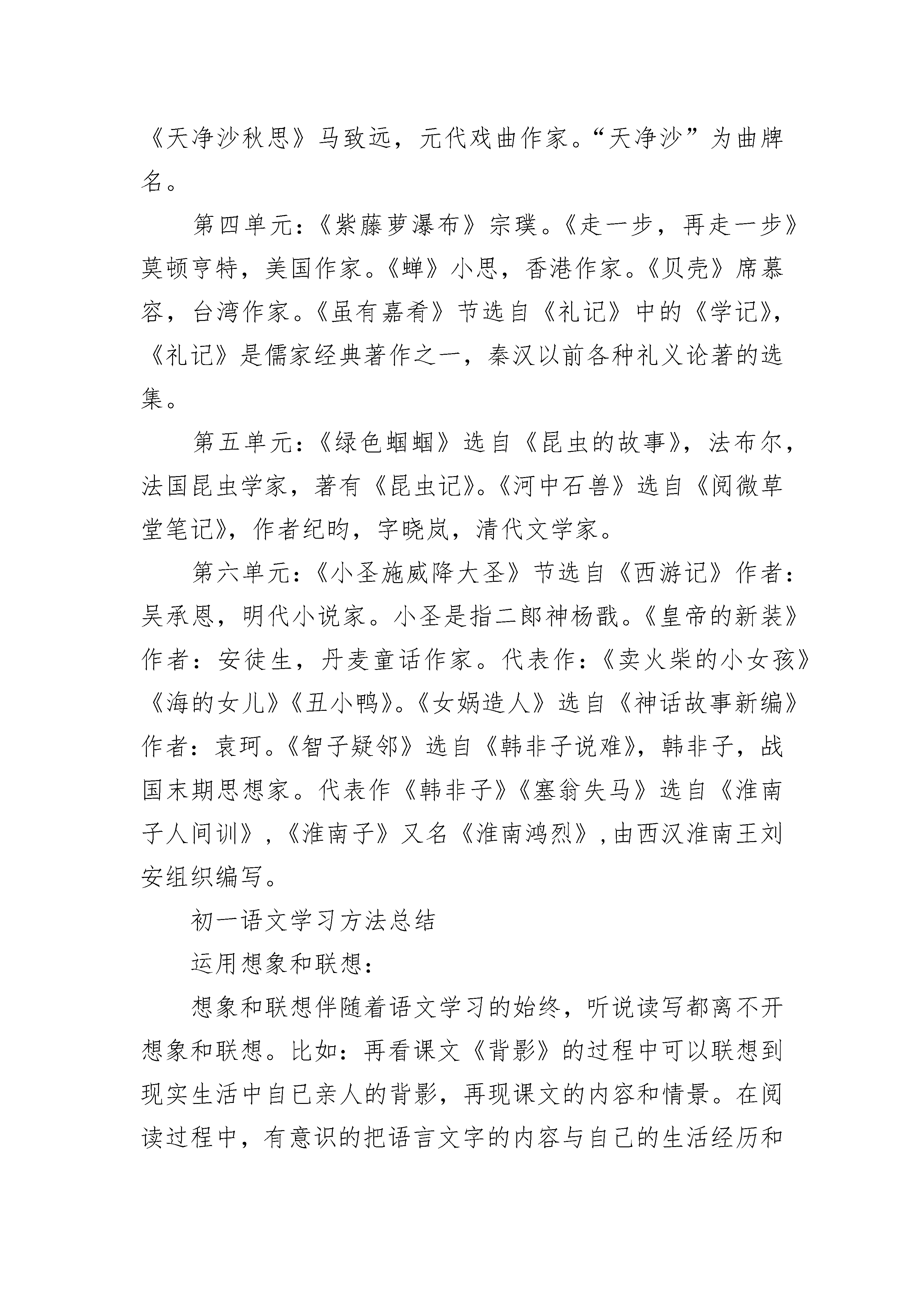 《天净沙秋思》马致远，元代戏曲作家。“天净沙”为曲牌名。

第四单元：《紫藤萝瀑布》宗璞。《走一步，再走一步》莫顿亨特，美国作家。《蝉》小思，香港作家。《贝壳》席慕容，台湾作家。《虽有嘉肴》节选自《礼记》中的《学记》，《礼记》是儒家经典著作之一，秦汉以前各种礼义论著的选集。

第五单元：《绿色蝈蝈》选自《昆虫的故事》，法布尔，法国昆虫学家，著有《昆虫记》。《河中石兽》选自《阅微草堂笔记》，作者纪昀，字晓岚，清代文学家。

第六单元：《小圣施威降大圣》节选自《西游记》作者：吴承恩，明代小说家。小圣是指二郎神杨戬。《皇帝的新装》作者：安徒生，丹麦童话作家。代表作：《卖火柴的小女孩》《海的女儿》《丑小鸭》。《女娲造人》选自《神话故事新编》作者：袁珂。《智子疑邻》选自《韩非子说难》，韩非子，战国末期思想家。代表作《韩非子》《塞翁失马》选自《淮南子人间训》,《淮南子》又名《淮南鸿烈》,由西汉淮南王刘安组织编写。

初一语文学习方法总结

运用想象和联想：

想象和联想伴随着语文学习的始终，听说读写都离不开想象和联想。比如：再看课文《背影》的过程中可以联想到现实生活中自已亲人的背影，再现课文的内容和情景。在阅读过程中，有意识的把语言文字的内容与自己的生活经历和